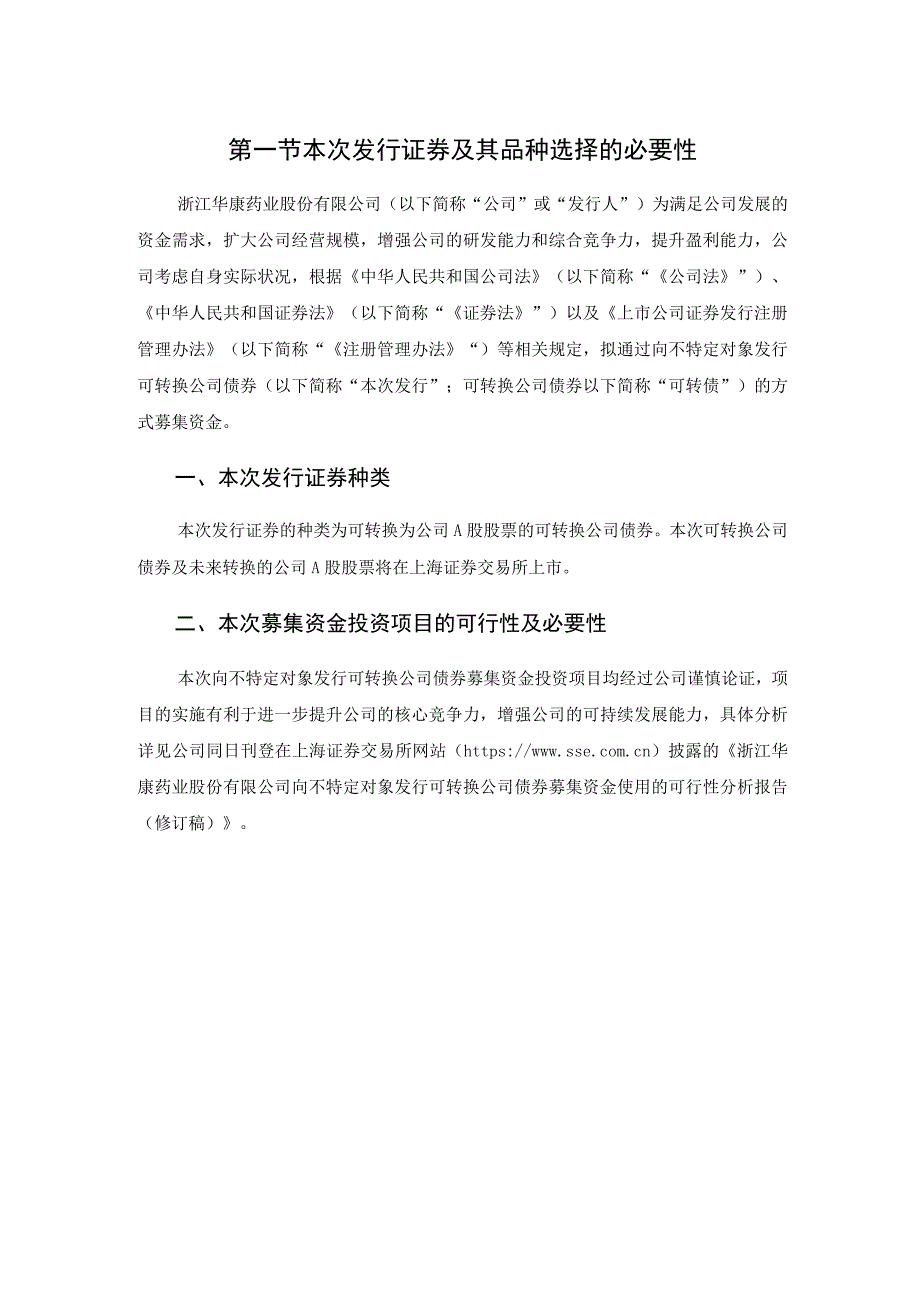 第一节本次发行证券及其品种选择的必要性

浙江华康药业股份有限公司（以下简称“公司”或“发行人”）为满足公司发展的资金需求，扩大公司经营规模，增强公司的研发能力和综合竞争力，提升盈利能力，公司考虑自身实际状况，根据《中华人民共和国公司法》（以下简称“《公司法》”）、《中华人民共和国证券法》（以下简称“《证券法》”）以及《上市公司证券发行注册管理办法》（以下简称“《注册管理办法》“）等相关规定，拟通过向不特定对象发行可转换公司债券（以下简称“本次发行”；可转换公司债券以下简称“可转债”）的方式募集资金。

一、本次发行证券种类

本次发行证券的种类为可转换为公司A股股票的可转换公司债券。本次可转换公司债券及未来转换的公司A股股票将在上海证券交易所上市。

二、本次募集资金投资项目的可行性及必要性

本次向不特定对象发行可转换公司债券募集资金投资项目均经过公司谨慎论证，项目的实施有利于进一步提升公司的核心竞争力，增强公司的可持续发展能力，具体分析详见公司同日刊登在上海证券交易所网站（https://www.sse.com.cn）披露的《浙江华康药业股份有限公司向不特定对象发行可转换公司债券募集资金使用的可行性分析报告（修订稿）》。